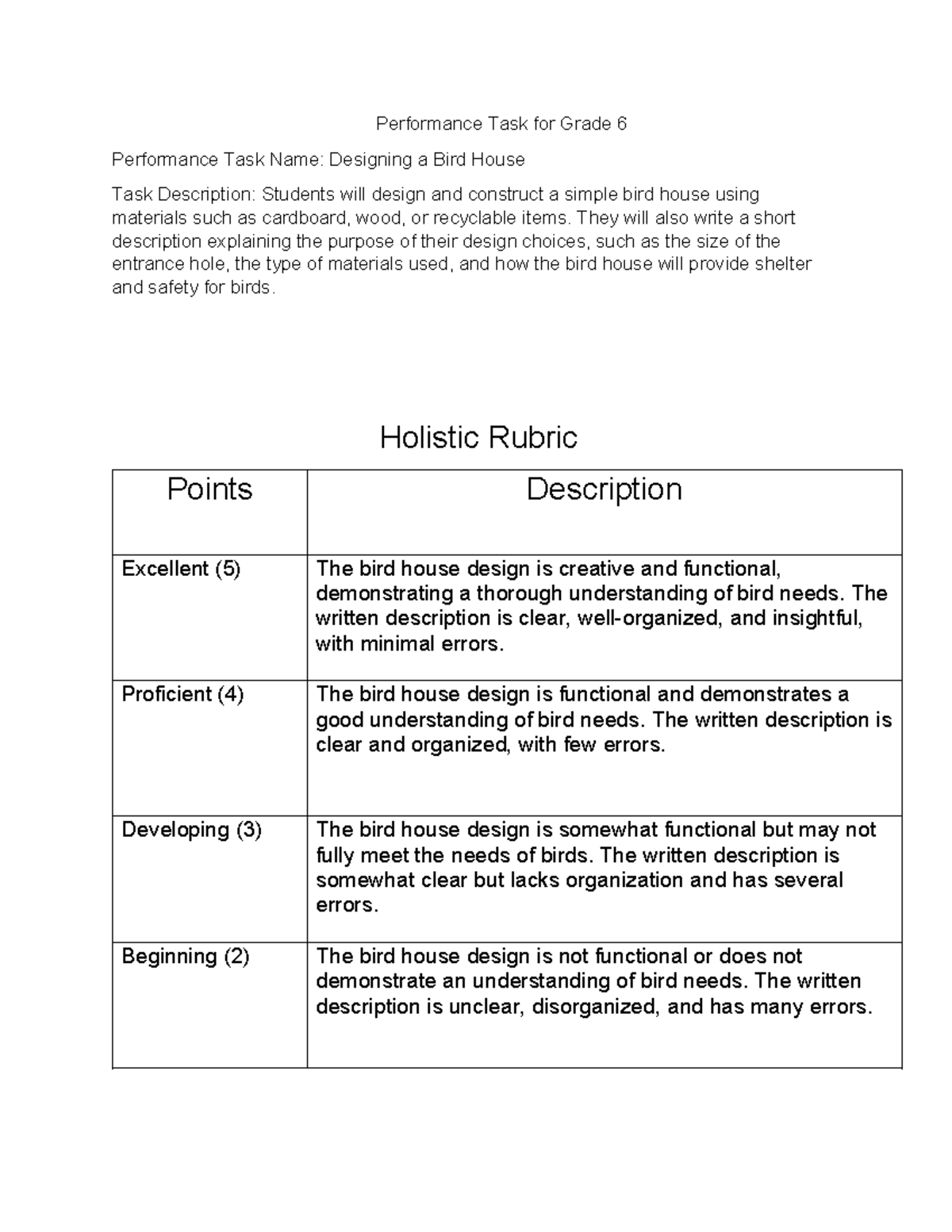 Performance Task for Grade 6

Performance Task Name: Designing a Bird House

Task Description: Students will design and construct a simple bird house using materials such as cardboard, wood, or recyclable items. They will also write a short description explaining the purpose of their design choices, such as the size of the entrance hole, the type of materials used, and how the bird house will provide shelter and safety for birds.

Holistic Rubric

| Points | Description |
|---|---|
| Excellent (5) | The bird house design is creative and functional, demonstrating a thorough understanding of bird needs. The written description is clear, well-organized, and insightful, with minimal errors. |
| Proficient (4) | The bird house design is functional and demonstrates a good understanding of bird needs. The written description is clear and organized, with few errors. |
| Developing (3) | The bird house design is somewhat functional but may not fully meet the needs of birds. The written description is somewhat clear but lacks organization and has several errors. |
| Beginning (2) | The bird house design is not functional or does not demonstrate an understanding of bird needs. The written description is unclear, disorganized, and has many errors. |